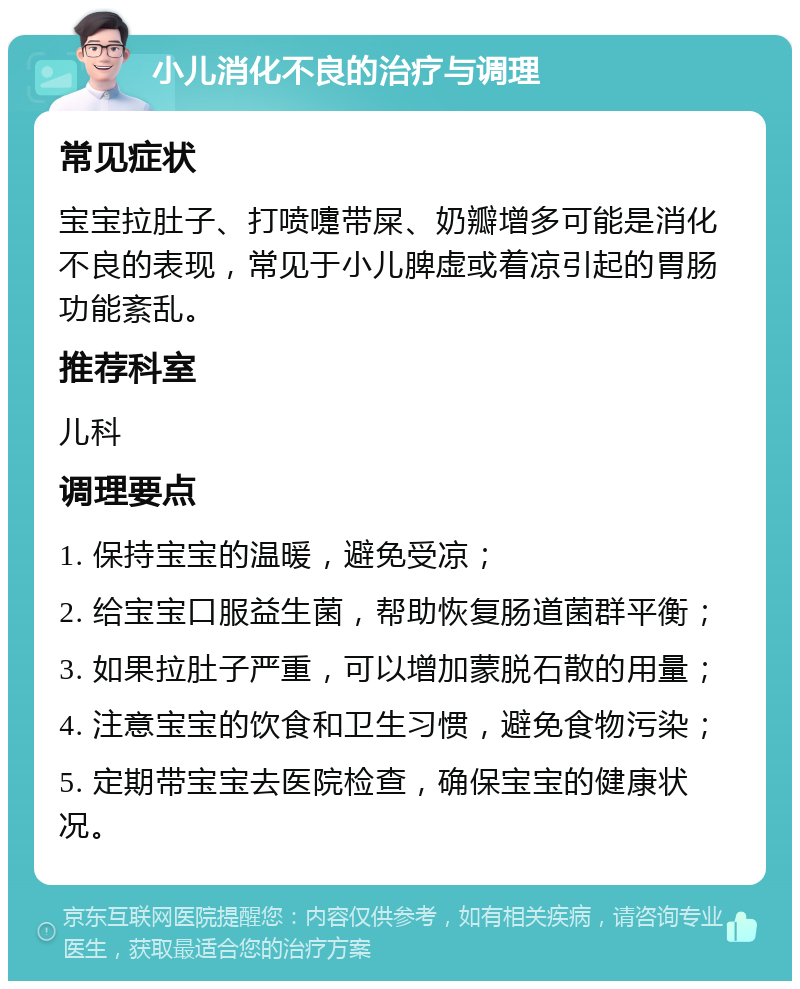 小儿消化不良的治疗与调理

常见症状

宝宝拉肚子、打喷嚏带屎、奶瓣增多可能是消化不良的表现，常见于小儿脾虚或着凉引起的胃肠功能紊乱。

推荐科室

儿科

调理要点

1. 保持宝宝的温暖，避免受凉；

2. 给宝宝口服益生菌，帮助恢复肠道菌群平衡；

3. 如果拉肚子严重，可以增加蒙脱石散的用量；

4. 注意宝宝的饮食和卫生习惯，避免食物污染；

5. 定期带宝宝去医院检查，确保宝宝的健康状况。

京东互联网医院提醒您：内容仅供参考，如有相关疾病，请咨询专业医生，获取最适合您的治疗方案